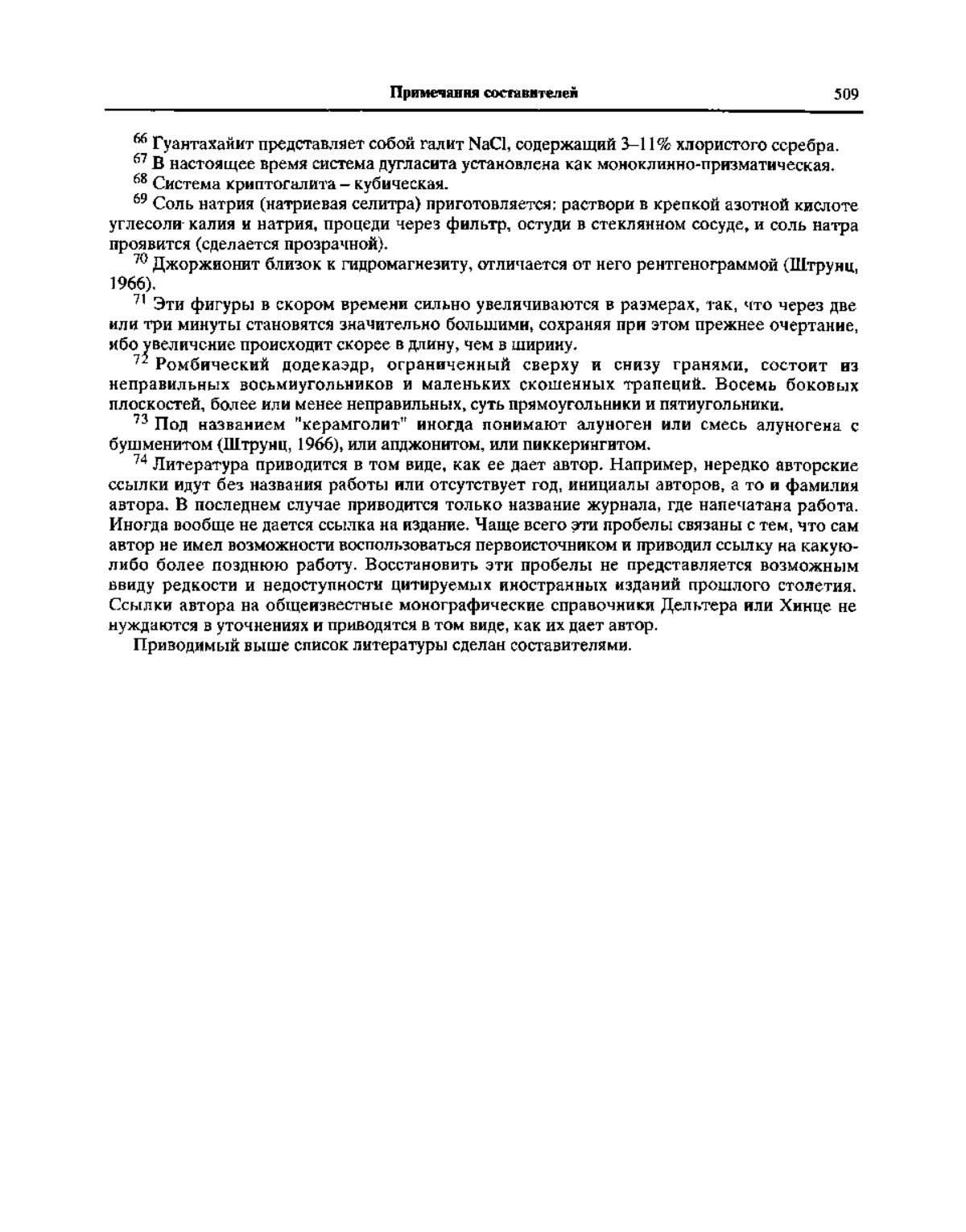 Примечания составителей 509

$^{66}$ Гуантахайит представляет собой галит NaCl, содержащий 3–11% хлористого серебра.

$^{67}$ В настоящее время система дугласита установлена как моноклинно-призматическая.

$^{68}$ Система криптогалита – кубическая.

$^{69}$ Соль натрия (натриевая селитра) приготовляется: раствори в крепкой азотной кислоте углесоли калия и натрия, процеди через фильтр, остуди в стеклянном сосуде, и соль натра проявится (сделается прозрачной).

$^{70}$ Джоржионит близок к гидромагнезиту, отличается от него рентгенограммой (Штрунц, 1966).

$^{71}$ Эти фигуры в скором времени сильно увеличиваются в размерах, так, что через две или три минуты становятся значительно большими, сохраняя при этом прежнее очертание, ибо увеличение происходит скорее в длину, чем в ширину.

$^{72}$ Ромбический додекаэдр, ограниченный сверху и снизу гранями, состоит из неправильных восьмиугольников и маленьких скошенных трапеций. Восемь боковых плоскостей, более или менее неправильных, суть прямоугольники и пятиугольники.

$^{73}$ Под названием "керамголит" иногда понимают алуноген или смесь алуногена с бушменитом (Штрунц, 1966), или апджонитом, или пиккерингитом.

$^{74}$ Литература приводится в том виде, как ее дает автор. Например, нередко авторские ссылки идут без названия работы или отсутствует год, инициалы авторов, а то и фамилия автора. В последнем случае приводится только название журнала, где напечатана работа. Иногда вообще не дается ссылка на издание. Чаще всего эти пробелы связаны с тем, что сам автор не имел возможности воспользоваться первоисточником и приводил ссылку на какую-либо более позднюю работу. Восстановить эти пробелы не представляется возможным ввиду редкости и недоступности цитируемых иностранных изданий прошлого столетия. Ссылки автора на общеизвестные монографические справочники Дельтера или Хинце не нуждаются в уточнениях и приводятся в том виде, как их дает автор.

Приводимый выше список литературы сделан составителями.